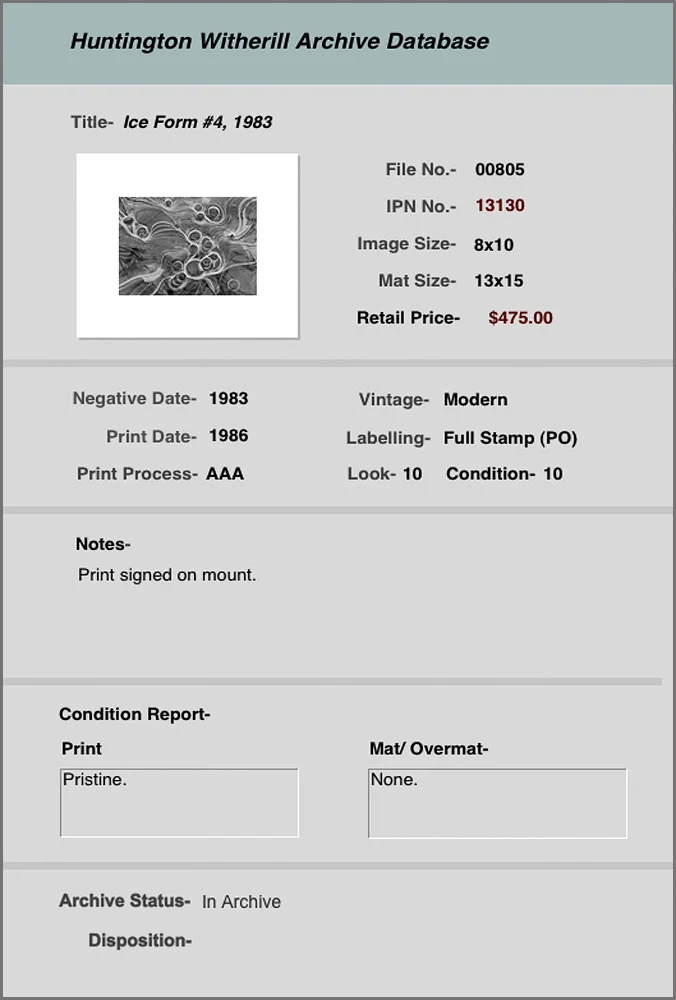 Huntington Witherill Archive Database

Title- Ice Form #4, 1983

File No.- 00805

IPN No.- 13130

Image Size- 8x10

Mat Size- 13x15

Retail Price- $475.00

Negative Date- 1983

Print Date- 1986

Print Process- AAA

Vintage- Modern

Labelling- Full Stamp (PO)

Look- 10 Condition- 10

Notes-
Print signed on mount.

Condition Report-

Print
Pristine.

Mat/ Overmat-
None.

Archive Status- In Archive

Disposition-